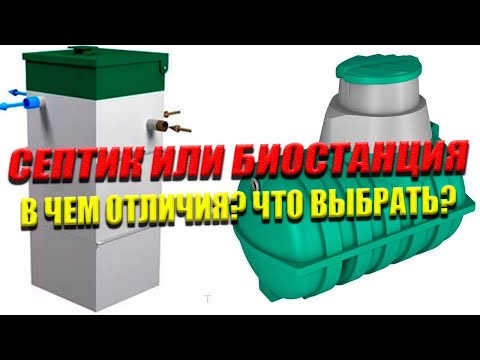 СЕПТИК ИЛИ БИОСТАНЦИЯ
В ЧЕМ ОТЛИЧИЯ? ЧТО ВЫБРАТЬ?